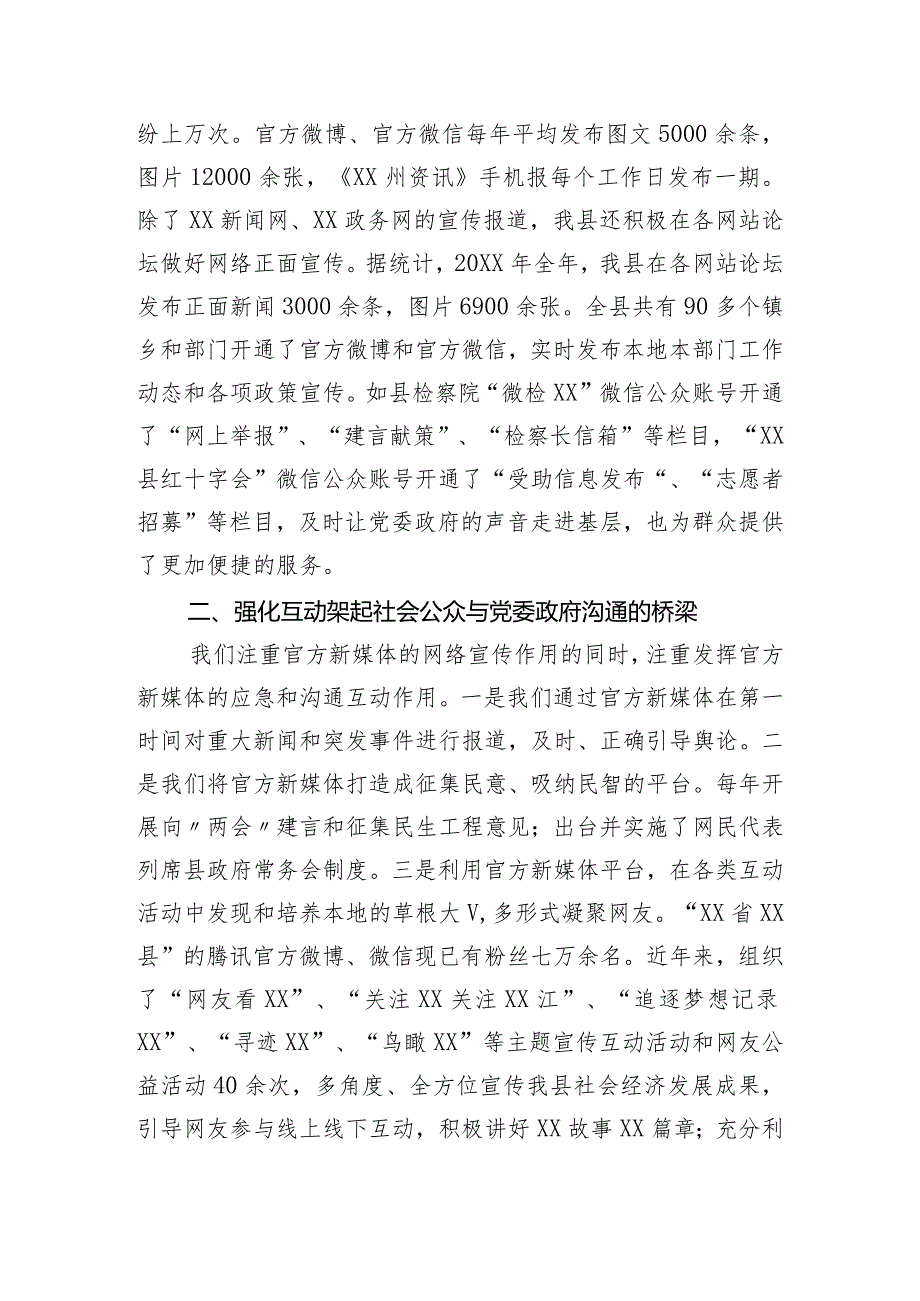 纷上万次。官方微博、官方微信每年平均发布图文5000余条，图片12000余张，《XX州资讯》手机报每个工作日发布一期。除了XX新闻网、XX政务网的宣传报道，我县还积极在各网站论坛做好网络正面宣传。据统计，20XX年全年，我县在各网站论坛发布正面新闻3000余条，图片6900余张。全县共有90多个镇乡和部门开通了官方微博和官方微信，实时发布本地本部门工作动态和各项政策宣传。如县检察院“微检XX”微信公众账号开通了“网上举报”、“建言献策”、“检察长信箱”等栏目，“XX县红十字会”微信公众账号开通了“受助信息发布“、“志愿者招募”等栏目，及时让党委政府的声音走进基层，也为群众提供了更加便捷的服务。

二、强化互动架起社会公众与党委政府沟通的桥梁

我们注重官方新媒体的网络宣传作用的同时，注重发挥官方新媒体的应急和沟通互动作用。一是我们通过官方新媒体在第一时间对重大新闻和突发事件进行报道，及时、正确引导舆论。二是我们将官方新媒体打造成征集民意、吸纳民智的平台。每年开展向〃两会〃建言和征集民生工程意见；出台并实施了网民代表列席县政府常务会制度。三是利用官方新媒体平台，在各类互动活动中发现和培养本地的草根大V，多形式凝聚网友。“XX省XX县”的腾讯官方微博、微信现已有粉丝七万余名。近年来，组织了“网友看XX”、“关注XX关注XX江”、“追逐梦想记录XX”、“寻迹XX”、“鸟瞰XX”等主题宣传互动活动和网友公益活动40余次，多角度、全方位宣传我县社会经济发展成果，引导网友参与线上线下互动，积极讲好XX故事XX篇章；充分利